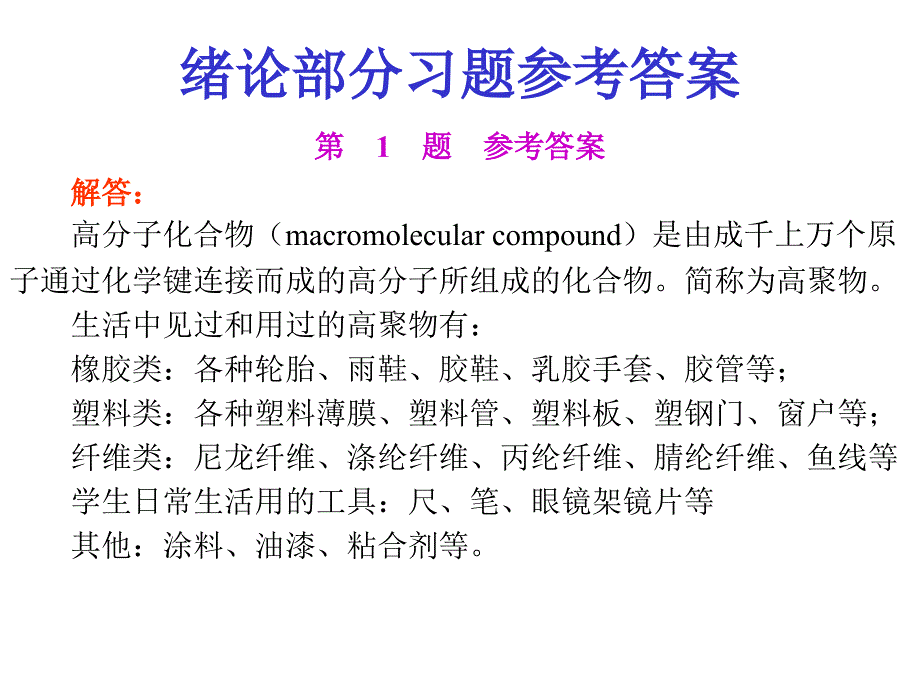 绪论部分习题参考答案

第 1 题 参考答案

解答：

高分子化合物（macromolecular compound）是由成千上万个原子通过化学键连接而成的高分子所组成的化合物。简称为高聚物。

生活中见过和用过的高聚物有：

橡胶类：各种轮胎、雨鞋、胶鞋、乳胶手套、胶管等；

塑料类：各种塑料薄膜、塑料管、塑料板、塑钢门、窗户等；

纤维类：尼龙纤维、涤纶纤维、丙纶纤维、腈纶纤维、鱼线等

学生日常生活用的工具：尺、笔、眼镜架镜片等

其他：涂料、油漆、粘合剂等。